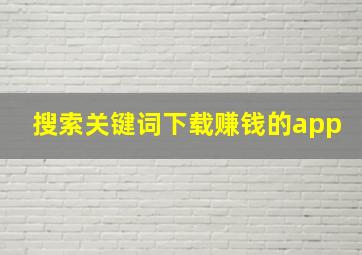 搜索关键词下载赚钱的app